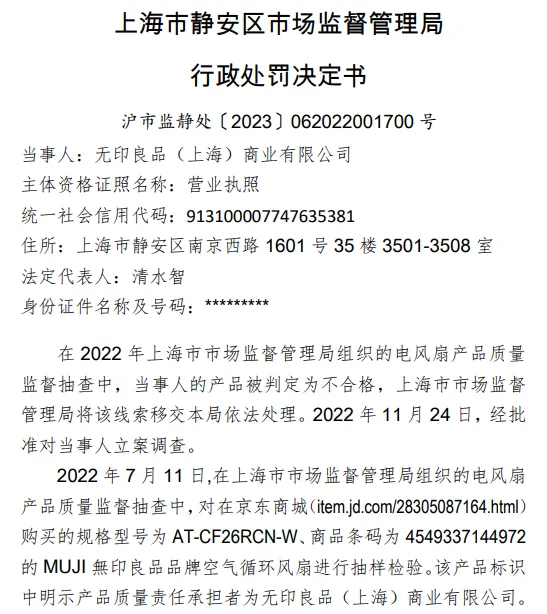 上海市静安区市场监督管理局

行政处罚决定书

沪市监静处〔2023〕062022001700 号

当事人：无印良品（上海）商业有限公司
主体资格证照名称：营业执照
统一社会信用代码：913100007747635381
住所：上海市静安区南京西路 1601 号 35 楼 3501-3508 室
法定代表人：清水智
身份证件名称及号码：*********

在 2022 年上海市市场监督管理局组织的电风扇产品质量监督抽查中，当事人的产品被判定为不合格，上海市市场监督管理局将该线索移交本局依法处理。2022 年 11 月 24 日，经批准对当事人立案调查。

2022 年 7 月 11 日,在上海市市场监督管理局组织的电风扇产品质量监督抽查中，对在京东商城（item.jd.com/28305087164.html）购买的规格型号为 AT-CF26RCN-W、商品条码为 4549337144972 的 MUJI 無印良品品牌空气循环风扇进行抽样检验。该产品标识中明示产品质量责任承担者为无印良品（上海）商业有限公司。